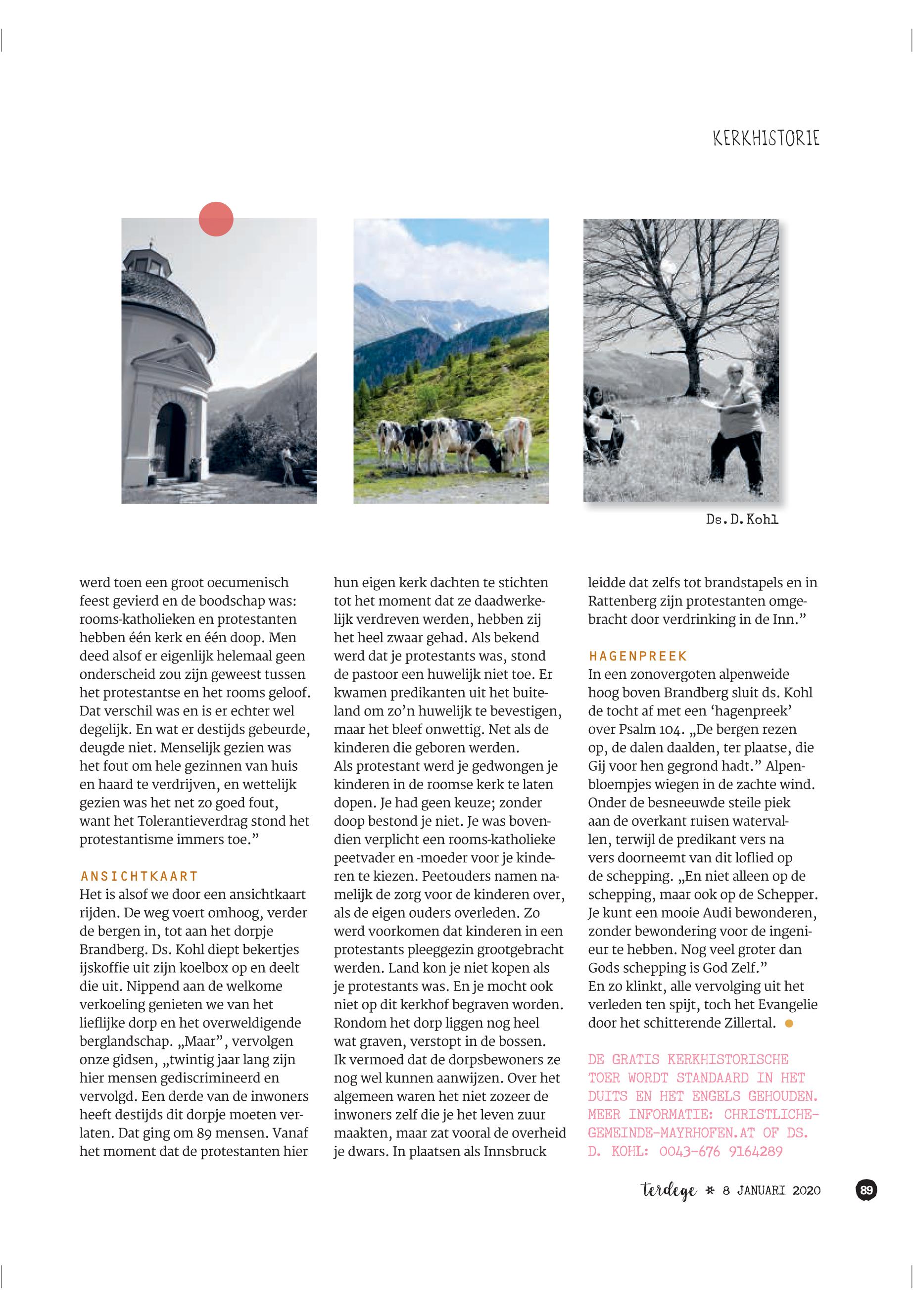 KERKHISTORIE

Ds. D. Kohl

werd toen een groot oecumenisch feest gevierd en de boodschap was: rooms-katholieken en protestanten hebben één kerk en één doop. Men deed alsof er eigenlijk helemaal geen onderscheid zou zijn geweest tussen het protestantse en het rooms geloof. Dat verschil was en is er echter wel degelijk. En wat er destijds gebeurde, deugde niet. Menselijk gezien was het fout om hele gezinnen van huis en haard te verdrijven, en wettelijk gezien was het net zo goed fout, want het Tolerantieverdrag stond het protestantisme immers toe.”

ANSICHTKAART
Het is alsof we door een ansichtkaart rijden. De weg voert omhoog, verder de bergen in, tot aan het dorpje Brandberg. Ds. Kohl diept bekertjes ijskoffie uit zijn koelbox op en deelt die uit. Nippend aan de welkome verkoeling genieten we van het lieflijke dorp en het overweldigende berglandschap. „Maar”, vervolgen onze gidsen, „twintig jaar lang zijn hier mensen gediscrimineerd en vervolgd. Een derde van de inwoners heeft destijds dit dorpje moeten verlaten. Dat ging om 89 mensen. Vanaf het moment dat de protestanten hier hun eigen kerk dachten te stichten tot het moment dat ze daadwerkelijk verdreven werden, hebben zij het heel zwaar gehad. Als bekend werd dat je protestants was, stond de pastoor een huwelijk niet toe. Er kwamen predikanten uit het buiteland om zo’n huwelijk te bevestigen, maar het bleef onwettig. Net als de kinderen die geboren werden.
Als protestant werd je gedwongen je kinderen in de roomse kerk te laten dopen. Je had geen keuze; zonder doop bestond je niet. Je was bovendien verplicht een rooms-katholieke peetvader en -moeder voor je kinderen te kiezen. Peetouders namen namelijk de zorg voor de kinderen over, als de eigen ouders overleden. Zo werd voorkomen dat kinderen in een protestants pleeggezin grootgebracht werden. Land kon je niet kopen als je protestants was. En je mocht ook niet op dit kerkhof begraven worden. Rondom het dorp liggen nog heel wat graven, verstopt in de bossen. Ik vermoed dat de dorpsbewoners ze nog wel kunnen aanwijzen. Over het algemeen waren het niet zozeer de inwoners zelf die je het leven zuur maakten, maar zat vooral de overheid je dwars. In plaatsen als Innsbruck leidde dat zelfs tot brandstapels en in Rattenberg zijn protestanten omgebracht door verdrinking in de Inn.”

HAGENPREEK
In een zonovergoten alpenweide hoog boven Brandberg sluit ds. Kohl de tocht af met een ‘hagenpreek’ over Psalm 104. „De bergen rezen op, de dalen daalden, ter plaatse, die Gij voor hen gegrond hadt.” Alpenbloempjes wiegen in de zachte wind. Onder de besneeuwde steile piek aan de overkant ruisen watervallen, terwijl de predikant vers na vers doorneemt van dit loflied op de schepping. „En niet alleen op de schepping, maar ook op de Schepper. Je kunt een mooie Audi bewonderen, zonder bewondering voor de ingenieur te hebben. Nog veel groter dan Gods schepping is God Zelf.”
En zo klinkt, alle vervolging uit het verleden ten spijt, toch het Evangelie door het schitterende Zillertal.

DE GRATIS KERKHISTORISCHE TOER WORDT STANDAARD IN HET DUITS EN HET ENGELS GEHOUDEN. MEER INFORMATIE: CHRISTLICHE-GEMEINDE-MAYRHOFEN.AT OF DS. D. KOHL: 0043-676 9164289

terdege * 8 JANUARI 2020 89